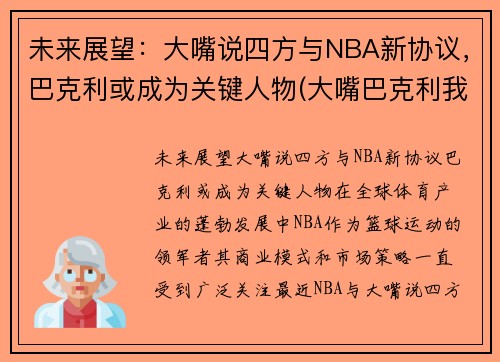 未来展望：大嘴说四方与NBA新协议，巴克利或成为关键人物(大嘴巴克利我

未来展望大嘴说四方与NBA新协议巴克利或成为关键人物在全球体育产业的蓬勃发展中NBA作为篮球运动的领军者其商业模式和市场策略一直受到广泛关注最近NBA与大嘴说四方